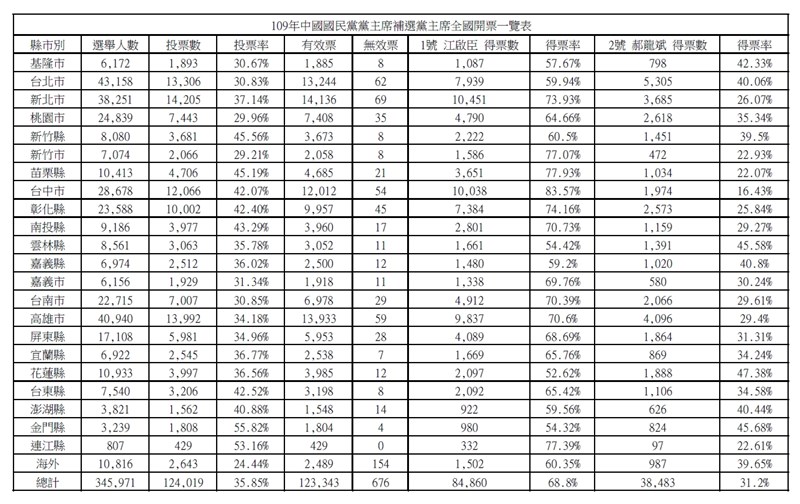 109年中國國民黨黨主席補選黨主席全國開票一覽表

| 縣市別 | 選舉人數 | 投票數 | 投票率 | 有效票 | 無效票 | 1號 江啟臣 得票數 | 得票率 | 2號 郝龍斌 得票數 | 得票率 |
|---|---|---|---|---|---|---|---|---|---|
| 基隆市 | 6,172 | 1,893 | 30.67% | 1,885 | 8 | 1,087 | 57.67% | 798 | 42.33% |
| 台北市 | 43,158 | 13,306 | 30.83% | 13,244 | 62 | 7,939 | 59.94% | 5,305 | 40.06% |
| 新北市 | 38,251 | 14,205 | 37.14% | 14,136 | 69 | 10,451 | 73.93% | 3,685 | 26.07% |
| 桃園市 | 24,839 | 7,443 | 29.96% | 7,408 | 35 | 4,790 | 64.66% | 2,618 | 35.34% |
| 新竹縣 | 8,080 | 3,681 | 45.56% | 3,673 | 8 | 2,222 | 60.5% | 1,451 | 39.5% |
| 新竹市 | 7,074 | 2,066 | 29.21% | 2,058 | 8 | 1,586 | 77.07% | 472 | 22.93% |
| 苗栗縣 | 10,413 | 4,706 | 45.19% | 4,685 | 21 | 3,651 | 77.93% | 1,034 | 22.07% |
| 台中市 | 28,678 | 12,066 | 42.07% | 12,012 | 54 | 10,038 | 83.57% | 1,974 | 16.43% |
| 彰化縣 | 23,588 | 10,002 | 42.40% | 9,957 | 45 | 7,384 | 74.16% | 2,573 | 25.84% |
| 南投縣 | 9,186 | 3,977 | 43.29% | 3,960 | 17 | 2,801 | 70.73% | 1,159 | 29.27% |
| 雲林縣 | 8,561 | 3,063 | 35.78% | 3,052 | 11 | 1,661 | 54.42% | 1,391 | 45.58% |
| 嘉義縣 | 6,974 | 2,512 | 36.02% | 2,500 | 12 | 1,480 | 59.2% | 1,020 | 40.8% |
| 嘉義市 | 6,156 | 1,929 | 31.34% | 1,918 | 11 | 1,338 | 69.76% | 580 | 30.24% |
| 台南市 | 22,715 | 7,007 | 30.85% | 6,978 | 29 | 4,912 | 70.39% | 2,066 | 29.61% |
| 高雄市 | 40,940 | 13,992 | 34.18% | 13,933 | 59 | 9,837 | 70.6% | 4,096 | 29.4% |
| 屏東縣 | 17,108 | 5,981 | 34.96% | 5,953 | 28 | 4,089 | 68.69% | 1,864 | 31.31% |
| 宜蘭縣 | 6,922 | 2,545 | 36.77% | 2,538 | 7 | 1,669 | 65.76% | 869 | 34.24% |
| 花蓮縣 | 10,933 | 3,997 | 36.56% | 3,985 | 12 | 2,097 | 52.62% | 1,888 | 47.38% |
| 台東縣 | 7,540 | 3,206 | 42.52% | 3,198 | 8 | 2,092 | 65.42% | 1,106 | 34.58% |
| 澎湖縣 | 3,821 | 1,562 | 40.88% | 1,548 | 14 | 922 | 59.56% | 626 | 40.44% |
| 金門縣 | 3,239 | 1,808 | 55.82% | 1,804 | 4 | 980 | 54.32% | 824 | 45.68% |
| 連江縣 | 807 | 429 | 53.16% | 429 | 0 | 332 | 77.39% | 97 | 22.61% |
| 海外 | 10,816 | 2,643 | 24.44% | 2,489 | 154 | 1,502 | 60.35% | 987 | 39.65% |
| 總計 | 345,971 | 124,019 | 35.85% | 123,343 | 676 | 84,860 | 68.8% | 38,483 | 31.2% |